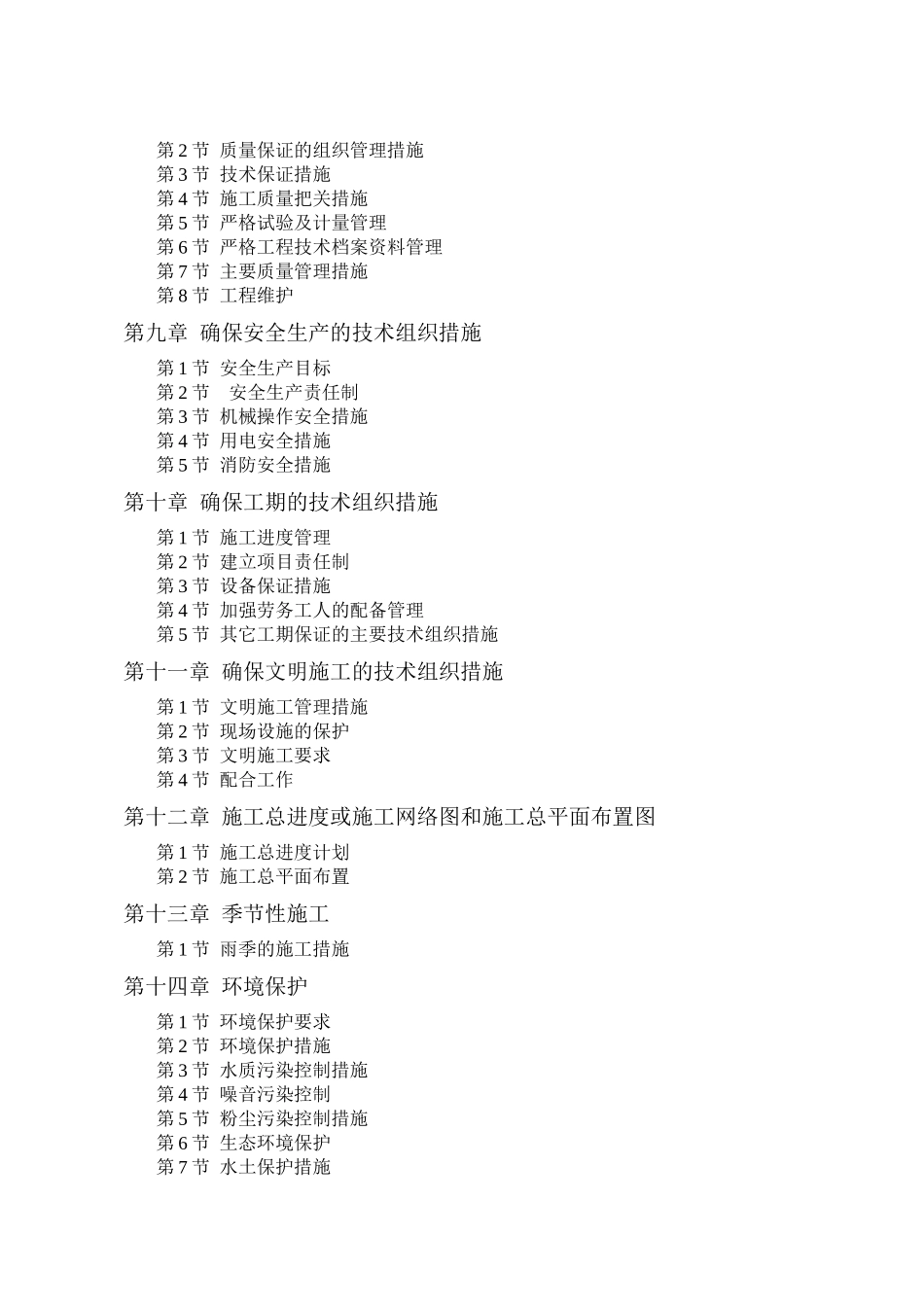 第 2 节 质量保证的组织管理措施
第 3 节 技术保证措施
第 4 节 施工质量把关措施
第 5 节 严格试验及计量管理
第 6 节 严格工程技术档案资料管理
第 7 节 主要质量管理措施
第 8 节 工程维护

第九章 确保安全生产的技术组织措施

第 1 节 安全生产目标
第 2 节 安全生产责任制
第 3 节 机械操作安全措施
第 4 节 用电安全措施
第 5 节 消防安全措施

第十章 确保工期的技术组织措施

第 1 节 施工进度管理
第 2 节 建立项目责任制
第 3 节 设备保证措施
第 4 节 加强劳务工人的配备管理
第 5 节 其它工期保证的主要技术组织措施

第十一章 确保文明施工的技术组织措施

第 1 节 文明施工管理措施
第 2 节 现场设施的保护
第 3 节 文明施工要求
第 4 节 配合工作

第十二章 施工总进度或施工网络图和施工总平面布置图

第 1 节 施工总进度计划
第 2 节 施工总平面布置

第十三章 季节性施工

第 1 节 雨季的施工措施

第十四章 环境保护

第 1 节 环境保护要求
第 2 节 环境保护措施
第 3 节 水质污染控制措施
第 4 节 噪音污染控制
第 5 节 粉尘污染控制措施
第 6 节 生态环境保护
第 7 节 水土保护措施